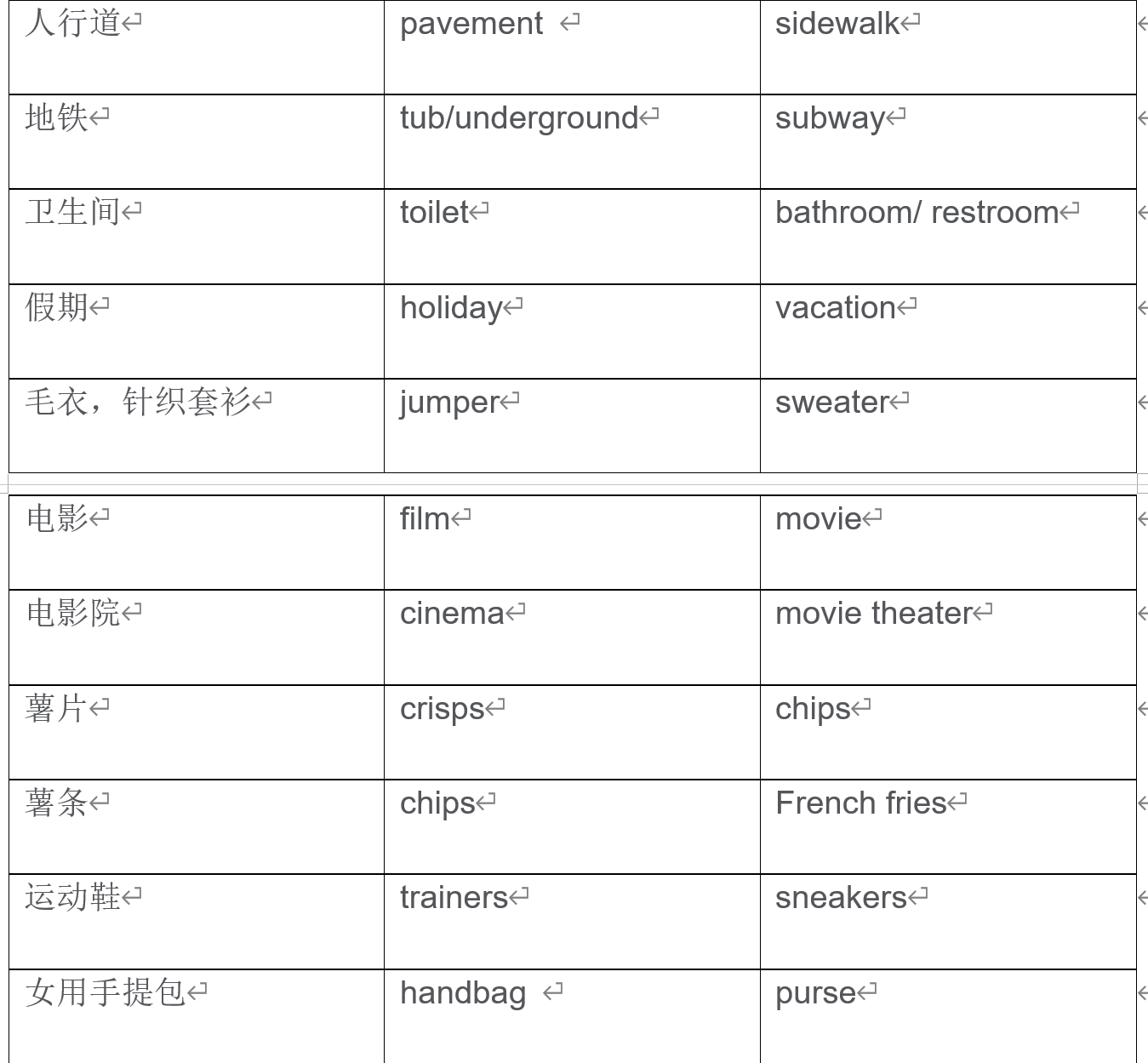 | 人行道 | pavement | sidewalk |
|---|---|---|
| 地铁 | tub/underground | subway |
| 卫生间 | toilet | bathroom/ restroom |
| 假期 | holiday | vacation |
| 毛衣，针织套衫 | jumper | sweater |

| 电影 | film | movie |
|---|---|---|
| 电影院 | cinema | movie theater |
| 薯片 | crisps | chips |
| 薯条 | chips | French fries |
| 运动鞋 | trainers | sneakers |
| 女用手提包 | handbag | purse |